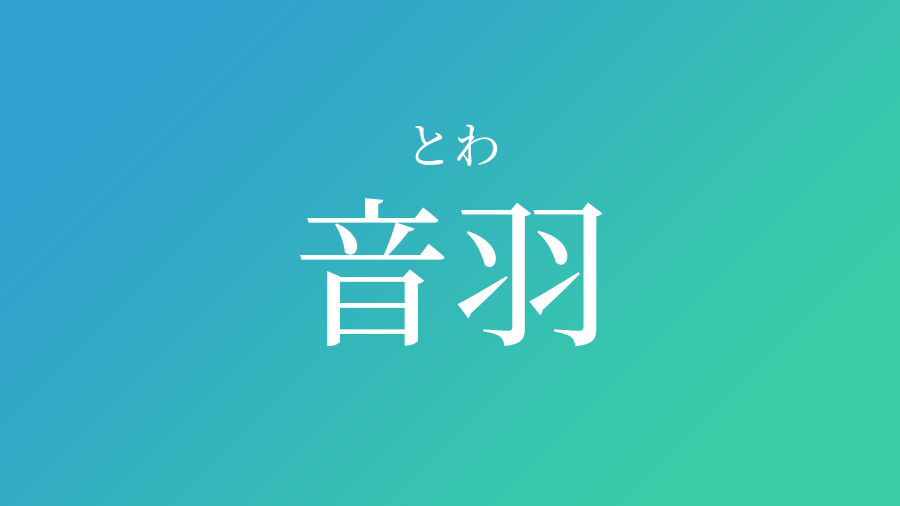 とわ
音羽